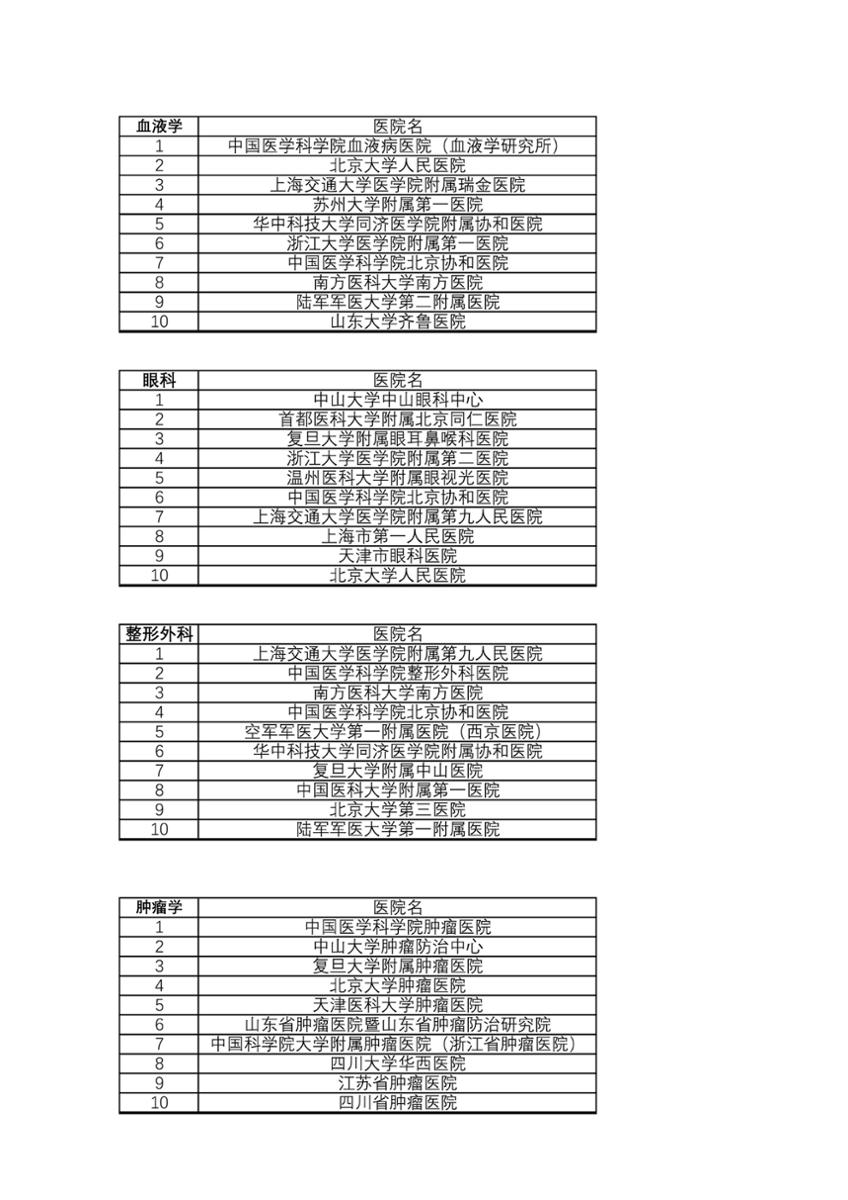 | 血液学 | 医院名 |
|---|---|
| 1 | 中国医学科学院血液病医院（血液学研究所） |
| 2 | 北京大学人民医院 |
| 3 | 上海交通大学医学院附属瑞金医院 |
| 4 | 苏州大学附属第一医院 |
| 5 | 华中科技大学同济医学院附属协和医院 |
| 6 | 浙江大学医学院附属第一医院 |
| 7 | 中国医学科学院北京协和医院 |
| 8 | 南方医科大学南方医院 |
| 9 | 陆军军医大学第二附属医院 |
| 10 | 山东大学齐鲁医院 |

| 眼科 | 医院名 |
|---|---|
| 1 | 中山大学中山眼科中心 |
| 2 | 首都医科大学附属北京同仁医院 |
| 3 | 复旦大学附属眼耳鼻喉科医院 |
| 4 | 浙江大学医学院附属第二医院 |
| 5 | 温州医科大学附属眼视光医院 |
| 6 | 中国医学科学院北京协和医院 |
| 7 | 上海交通大学医学院附属第九人民医院 |
| 8 | 上海市第一人民医院 |
| 9 | 天津市眼科医院 |
| 10 | 北京大学人民医院 |

| 整形外科 | 医院名 |
|---|---|
| 1 | 上海交通大学医学院附属第九人民医院 |
| 2 | 中国医学科学院整形外科医院 |
| 3 | 南方医科大学南方医院 |
| 4 | 中国医学科学院北京协和医院 |
| 5 | 空军军医大学第一附属医院（西京医院） |
| 6 | 华中科技大学同济医学院附属协和医院 |
| 7 | 复旦大学附属中山医院 |
| 8 | 中国医科大学附属第一医院 |
| 9 | 北京大学第三医院 |
| 10 | 陆军军医大学第一附属医院 |

| 肿瘤学 | 医院名 |
|---|---|
| 1 | 中国医学科学院肿瘤医院 |
| 2 | 中山大学肿瘤防治中心 |
| 3 | 复旦大学附属肿瘤医院 |
| 4 | 北京大学肿瘤医院 |
| 5 | 天津医科大学肿瘤医院 |
| 6 | 山东省肿瘤医院暨山东省肿瘤防治研究院 |
| 7 | 中国科学院大学附属肿瘤医院（浙江省肿瘤医院） |
| 8 | 四川大学华西医院 |
| 9 | 江苏省肿瘤医院 |
| 10 | 四川省肿瘤医院 |